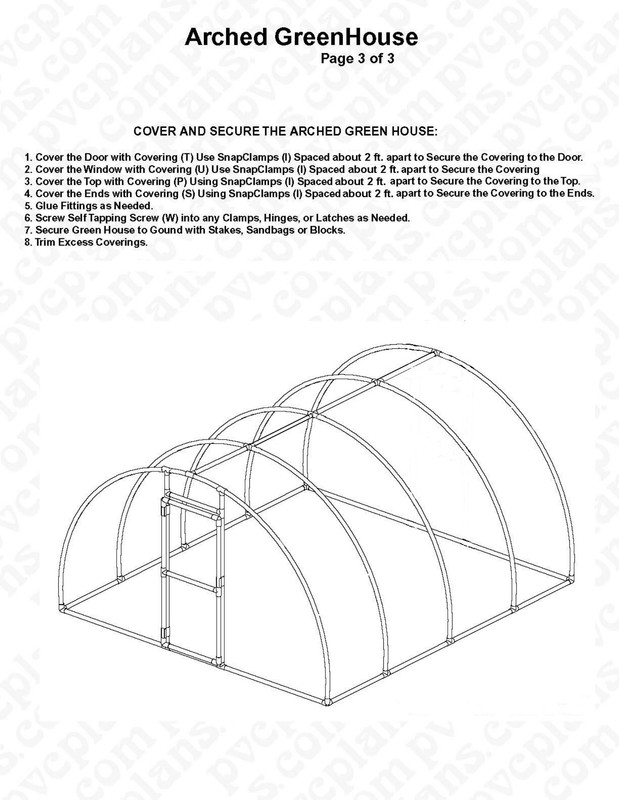 Arched GreenHouse
Page 3 of 3

COVER AND SECURE THE ARCHED GREEN HOUSE:

1. Cover the Door with Covering (T) Use SnapClamps (I) Spaced about 2 ft. apart to Secure the Covering to the Door.
2. Cover the Window with Covering (U) Use SnapClamps (I) Spaced about 2 ft. apart to Secure the Covering
3. Cover the Top with Covering (P) Using SnapClamps (I) Spaced about 2 ft. apart to Secure the Covering to the Top.
4. Cover the Ends with Covering (S) Using SnapClamps (I) Spaced about 2 ft. apart to Secure the Covering to the Ends.
5. Glue Fittings as Needed.
6. Screw Self Tapping Screw (W) into any Clamps, Hinges, or Latches as Needed.
7. Secure Green House to Gound with Stakes, Sandbags or Blocks.
8. Trim Excess Coverings.

pvcplans.com